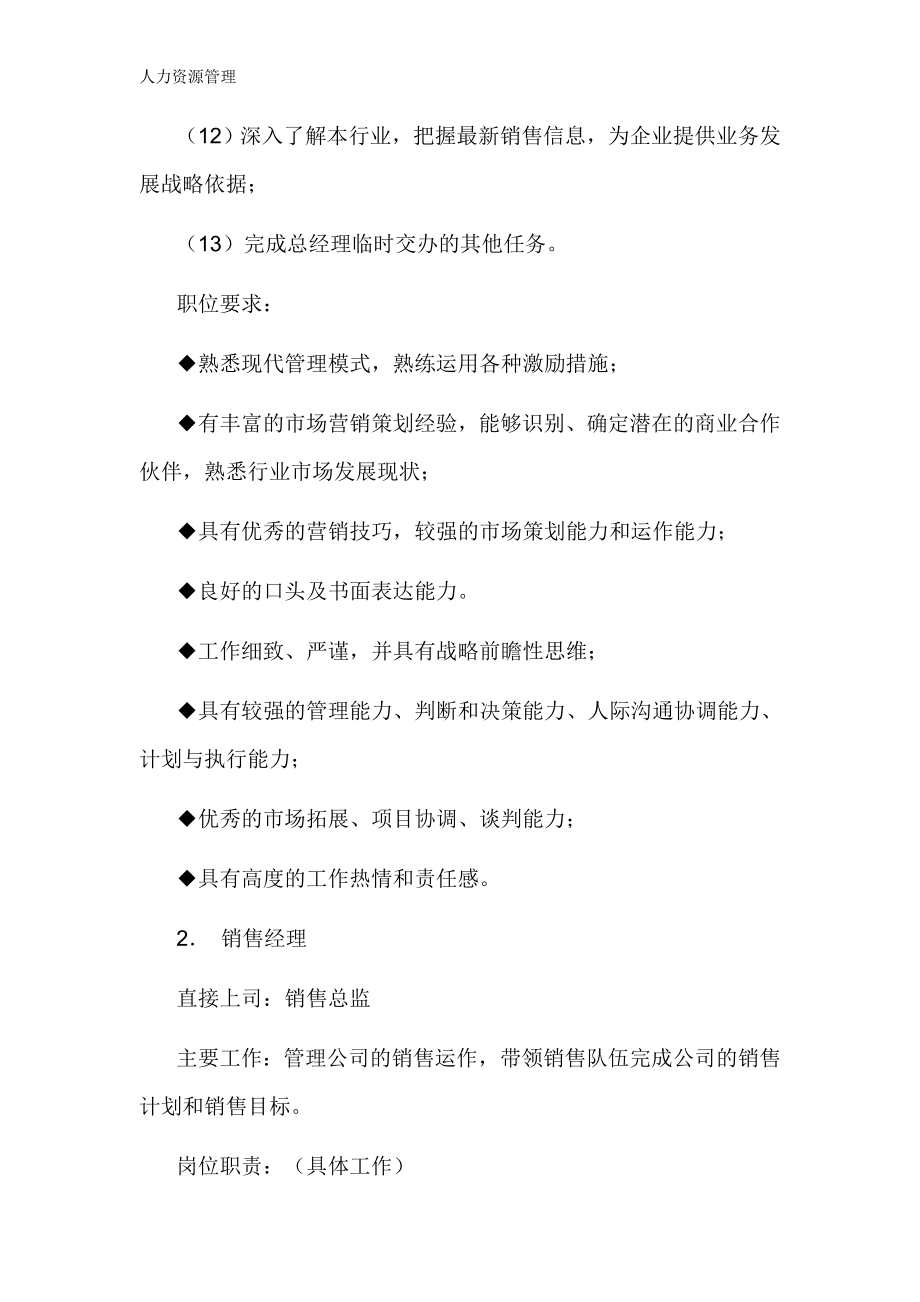 人力资源管理

（12）深入了解本行业，把握最新销售信息，为企业提供业务发展战略依据；

（13）完成总经理临时交办的其他任务。

职位要求：

◆熟悉现代管理模式，熟练运用各种激励措施；

◆有丰富的市场营销策划经验，能够识别、确定潜在的商业合作伙伴，熟悉行业市场发展现状；

◆具有优秀的营销技巧，较强的市场策划能力和运作能力；

◆良好的口头及书面表达能力。

◆工作细致、严谨，并具有战略前瞻性思维；

◆具有较强的管理能力、判断和决策能力、人际沟通协调能力、计划与执行能力；

◆优秀的市场拓展、项目协调、谈判能力；

◆具有高度的工作热情和责任感。

2．　销售经理

直接上司：销售总监

主要工作：管理公司的销售运作，带领销售队伍完成公司的销售计划和销售目标。

岗位职责：（具体工作）